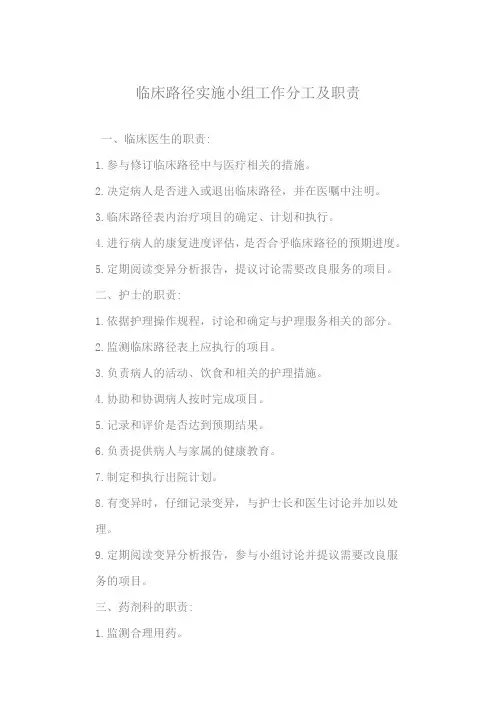 临床路径实施小组工作分工及职责

一、临床医生的职责:

1.参与修订临床路径中与医疗相关的措施。

2.决定病人是否进入或退出临床路径，并在医嘱中注明。

3.临床路径表内治疗项目的确定、计划和执行。

4.进行病人的康复进度评估，是否合乎临床路径的预期进度。

5.定期阅读变异分析报告，提议讨论需要改良服务的项目。

二、护士的职责:

1.依据护理操作规程，讨论和确定与护理服务相关的部分。

2.监测临床路径表上应执行的项目。

3.负责病人的活动、饮食和相关的护理措施。

4.协助和协调病人按时完成项目。

5.记录和评价是否达到预期结果。

6.负责提供病人与家属的健康教育。

7.制定和执行出院计划。

8.有变异时，仔细记录变异，与护士长和医生讨论并加以处理。

9.定期阅读变异分析报告，参与小组讨论并提议需要改良服务的项目。

三、药剂科的职责:

1.监测合理用药。